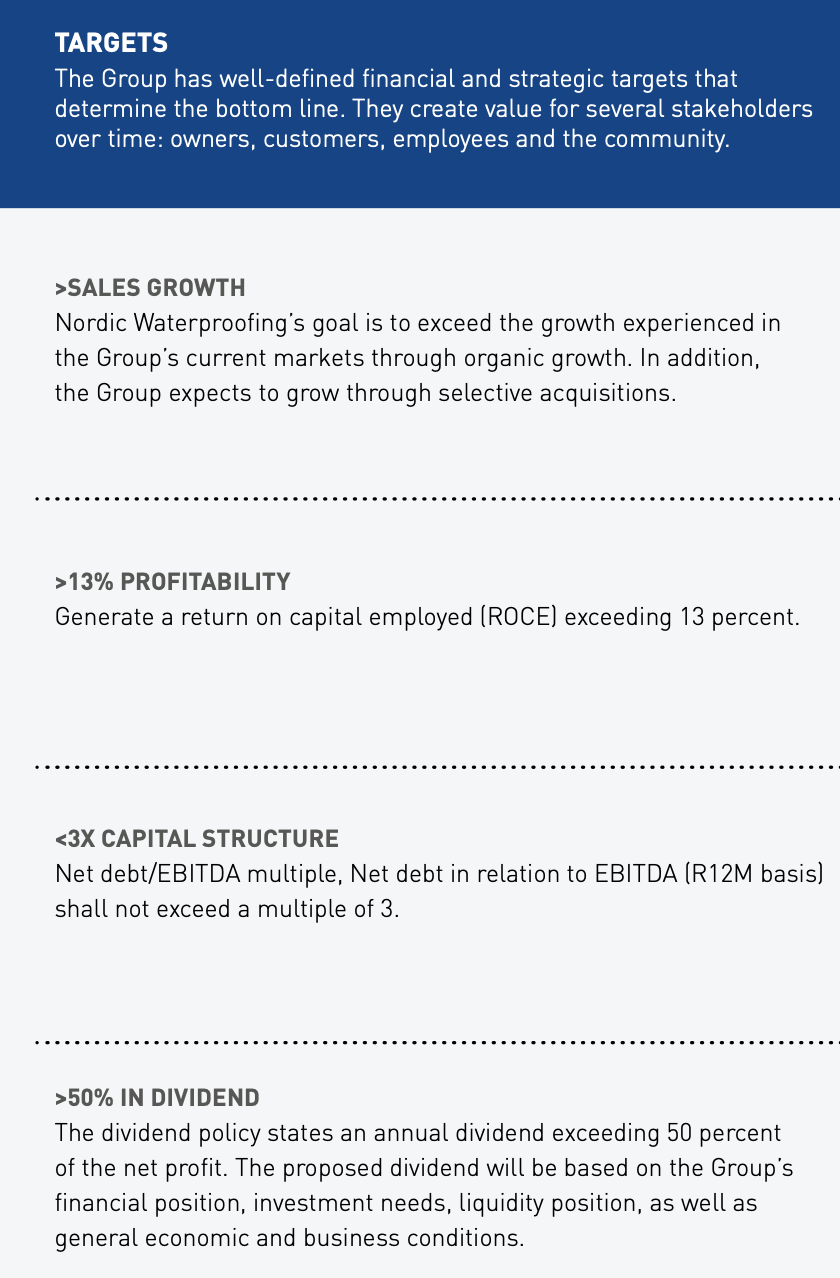 TARGETS
The Group has well-defined financial and strategic targets that determine the bottom line. They create value for several stakeholders over time: owners, customers, employees and the community.

>SALES GROWTH
Nordic Waterproofing's goal is to exceed the growth experienced in the Group's current markets through organic growth. In addition, the Group expects to grow through selective acquisitions.

>13% PROFITABILITY
Generate a return on capital employed (ROCE) exceeding 13 percent.

<3X CAPITAL STRUCTURE
Net debt/EBITDA multiple, Net debt in relation to EBITDA (R12M basis) shall not exceed a multiple of 3.

>50% IN DIVIDEND
The dividend policy states an annual dividend exceeding 50 percent of the net profit. The proposed dividend will be based on the Group's financial position, investment needs, liquidity position, as well as general economic and business conditions.